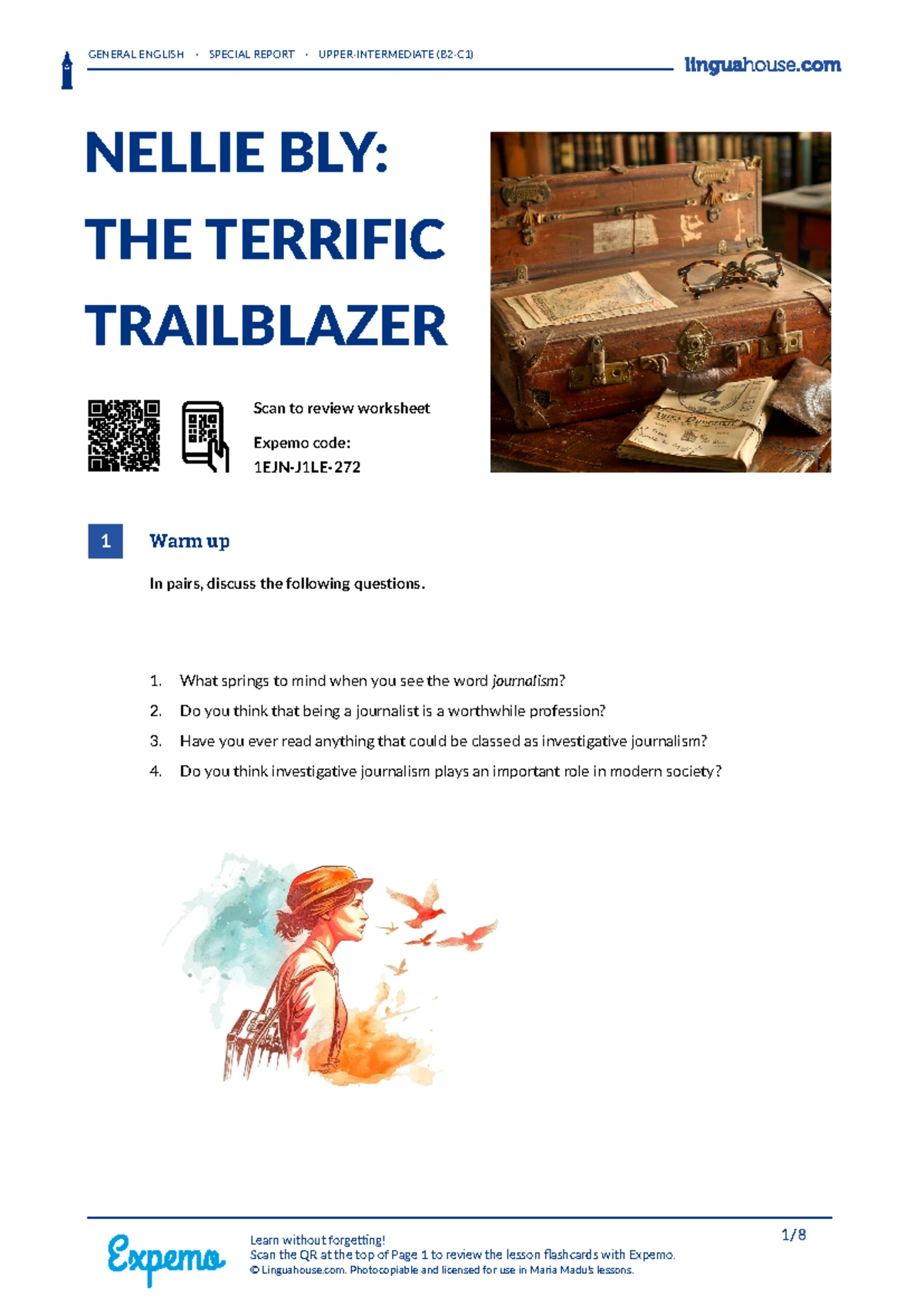 GENERAL ENGLISH · SPECIAL REPORT · UPPER-INTERMEDIATE (B2-C1)

linguahouse.com

NELLIE BLY: THE TERRIFIC TRAILBLAZER

Scan to review worksheet

Expemo code:
1EJN-J1LE-272

1

Warm up

In pairs, discuss the following questions.

1. What springs to mind when you see the word journalism?
2. Do you think that being a journalist is a worthwhile profession?
3. Have you ever read anything that could be classed as investigative journalism?
4. Do you think investigative journalism plays an important role in modern society?

Expemo

Learn without forgetting!
Scan the QR at the top of Page 1 to review the lesson flashcards with Expemo.
© Linguahouse.com. Photocopiable and licensed for use in Maria Madu's lessons.

1/8